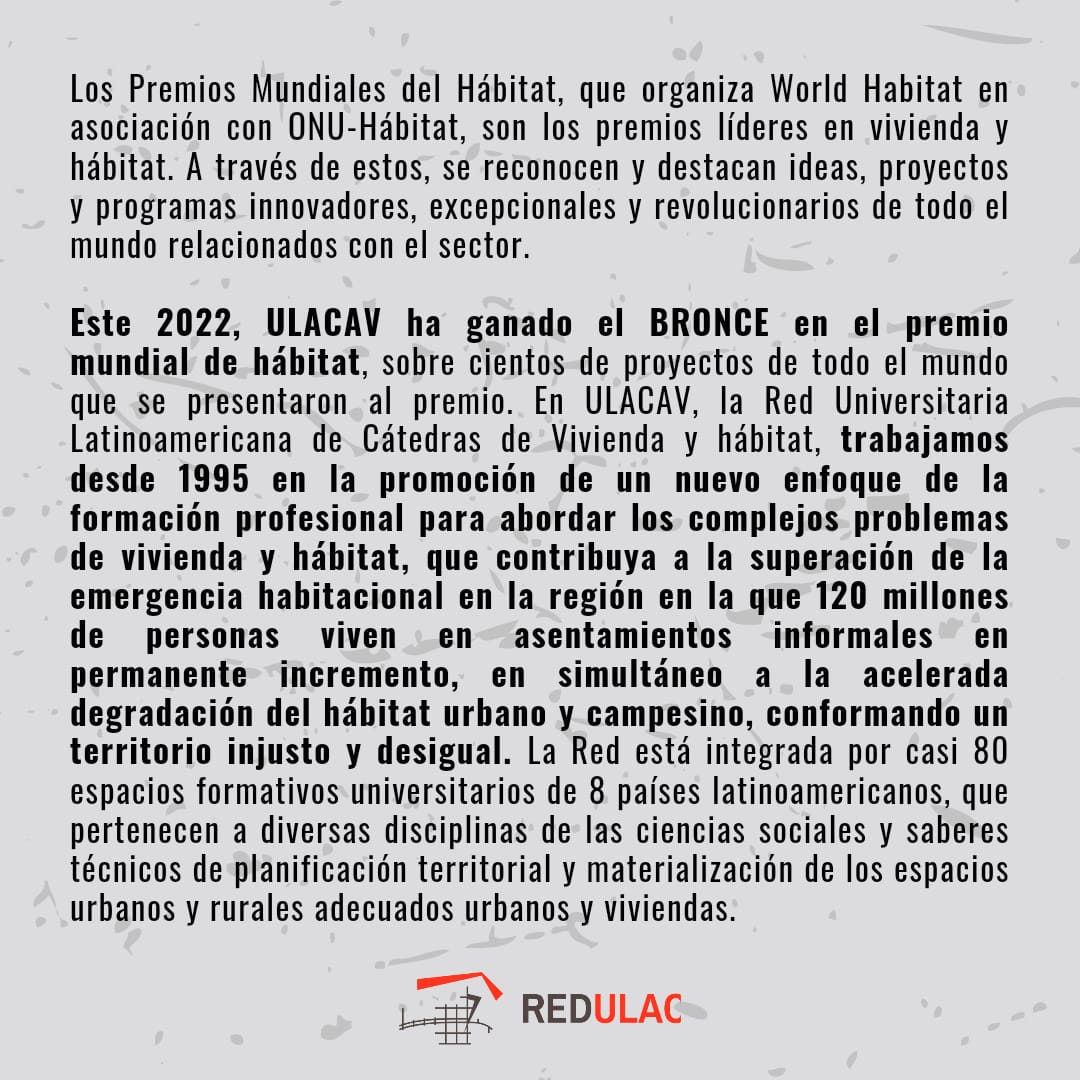 Los Premios Mundiales del Hábitat, que organiza World Habitat en asociación con ONU-Hábitat, son los premios líderes en vivienda y hábitat. A través de estos, se reconocen y destacan ideas, proyectos y programas innovadores, excepcionales y revolucionarios de todo el mundo relacionados con el sector.

Este 2022, ULACAV ha ganado el BRONCE en el premio mundial de hábitat, sobre cientos de proyectos de todo el mundo que se presentaron al premio. En ULACAV, la Red Universitaria Latinoamericana de Cátedras de Vivienda y hábitat, trabajamos desde 1995 en la promoción de un nuevo enfoque de la formación profesional para abordar los complejos problemas de vivienda y hábitat, que contribuya a la superación de la emergencia habitacional en la región en la que 120 millones de personas viven en asentamientos informales en permanente incremento, en simultáneo a la acelerada degradación del hábitat urbano y campesino, conformando un territorio injusto y desigual. La Red está integrada por casi 80 espacios formativos universitarios de 8 países latinoamericanos, que pertenecen a diversas disciplinas de las ciencias sociales y saberes técnicos de planificación territorial y materialización de los espacios urbanos y rurales adecuados urbanos y viviendas.

REDULAC